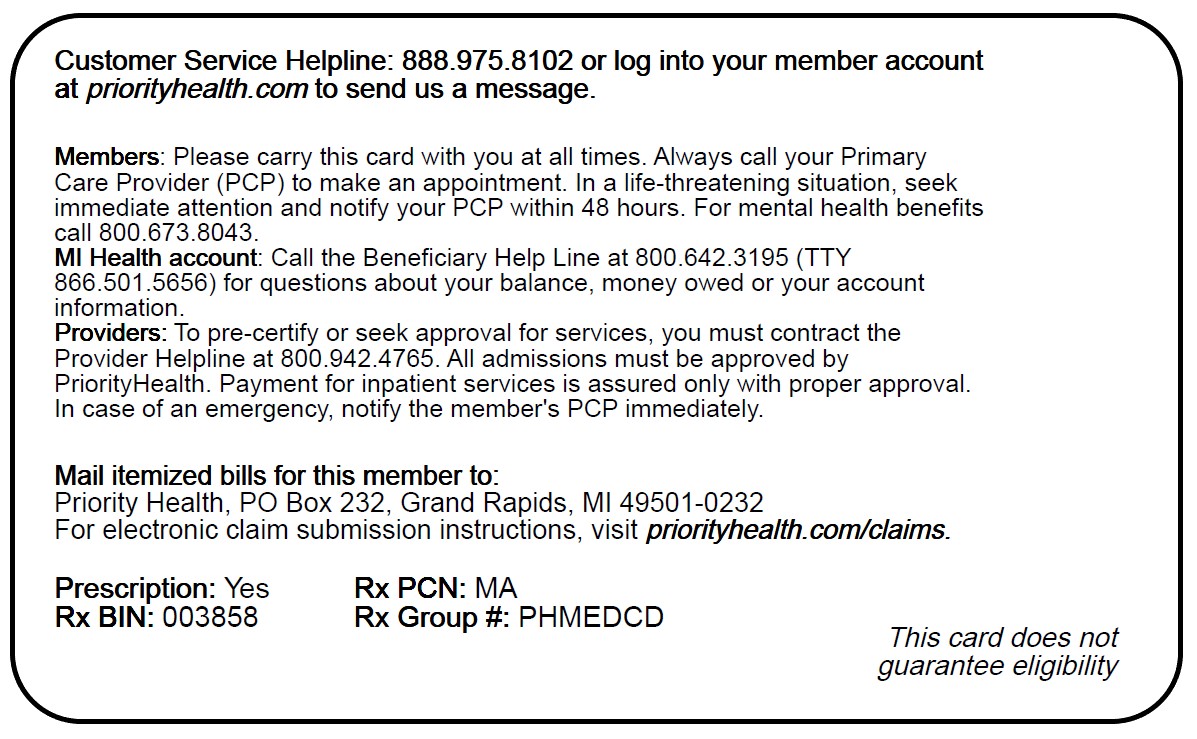 Customer Service Helpline: 888.975.8102 or log into your member account at priorityhealth.com to send us a message.

Members: Please carry this card with you at all times. Always call your Primary Care Provider (PCP) to make an appointment. In a life-threatening situation, seek immediate attention and notify your PCP within 48 hours. For mental health benefits call 800.673.8043.
MI Health account: Call the Beneficiary Help Line at 800.642.3195 (TTY 866.501.5656) for questions about your balance, money owed or your account information.
Providers: To pre-certify or seek approval for services, you must contract the Provider Helpline at 800.942.4765. All admissions must be approved by PriorityHealth. Payment for inpatient services is assured only with proper approval. In case of an emergency, notify the member's PCP immediately.

Mail itemized bills for this member to:
Priority Health, PO Box 232, Grand Rapids, MI 49501-0232
For electronic claim submission instructions, visit priorityhealth.com/claims.

Prescription: Yes
Rx BIN: 003858

Rx PCN: MA
Rx Group #: PHMEDCD

This card does not guarantee eligibility